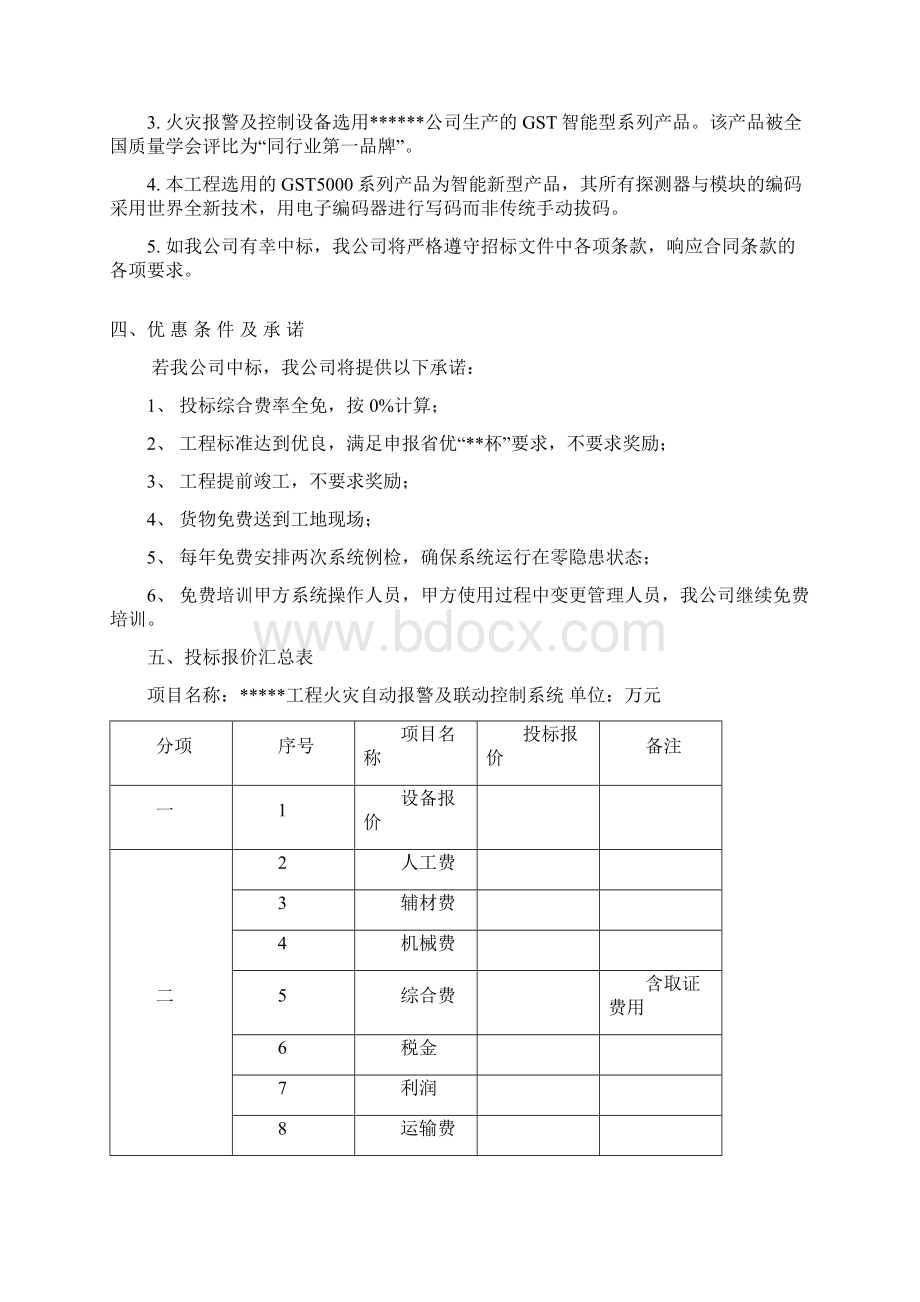 3. 火灾报警及控制设备选用******公司生产的 GST 智能型系列产品。该产品被全国质量学会评比为“同行业第一品牌”。

4. 本工程选用的 GST5000 系列产品为智能新型产品，其所有探测器与模块的编码采用世界全新技术，用电子编码器进行写码而非传统手动拔码。

5. 如我公司有幸中标，我公司将严格遵守招标文件中各项条款，响应合同条款的各项要求。

四、优 惠 条 件 及 承 诺

若我公司中标，我公司将提供以下承诺：

1、 投标综合费率全免，按 0%计算；

2、 工程标准达到优良，满足申报省优“**杯”要求，不要求奖励；

3、 工程提前竣工，不要求奖励；

4、 货物免费送到工地现场；

5、 每年免费安排两次系统例检，确保系统运行在零隐患状态；

6、 免费培训甲方系统操作人员，甲方使用过程中变更管理人员，我公司继续免费培训。

www.bdocx.com

五、投标报价汇总表

项目名称：*****工程火灾自动报警及联动控制系统 单位：万元

| 分项 | 序号 | 项目名称 | 投标报价 | 备注 |
|---|---|---|---|---|
| 一 | 1 | 设备报价 | | |
| 二 | 2 | 人工费 | | |
| | 3 | 辅材费 | | |
| | 4 | 机械费 | | |
| | 5 | 综合费 | | 含取证费用 |
| | 6 | 税金 | | |
| | 7 | 利润 | | |
| | 8 | 运输费 | | |